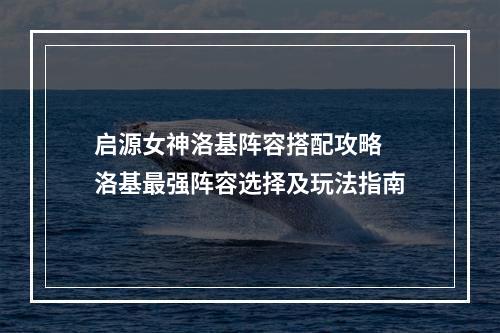 启源女神洛基阵容搭配攻略
洛基最强阵容选择及玩法指南